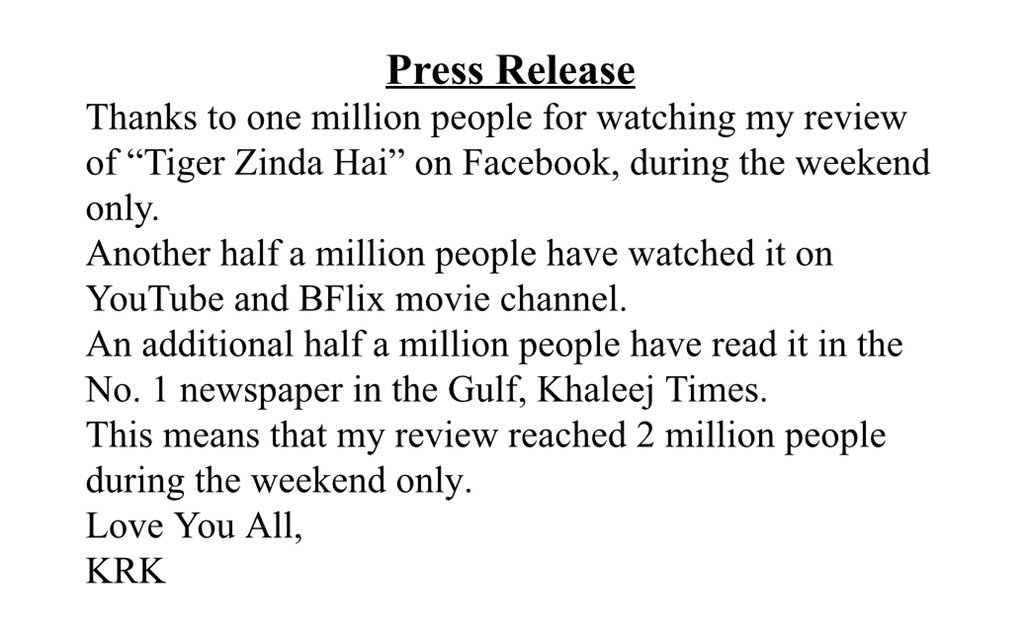 Press Release

Thanks to one million people for watching my review of "Tiger Zinda Hai" on Facebook, during the weekend only.

Another half a million people have watched it on YouTube and BFlix movie channel.

An additional half a million people have read it in the No. 1 newspaper in the Gulf, Khaleej Times.

This means that my review reached 2 million people during the weekend only.

Love You All,
KRK